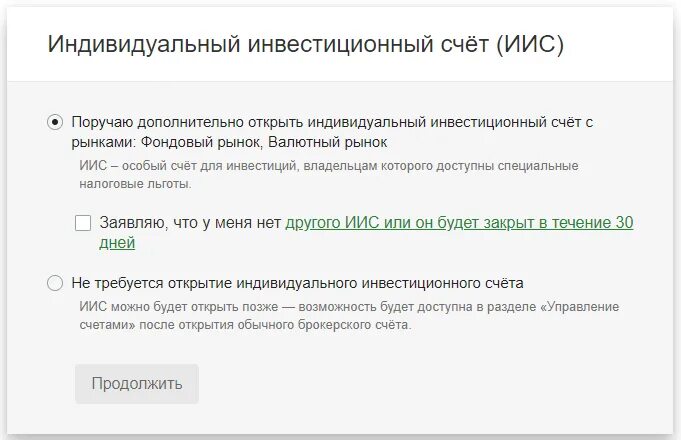 Индивидуальный инвестиционный счёт (ИИС)

Поручаю дополнительно открыть индивидуальный инвестиционный счёт с рынками: Фондовый рынок, Валютный рынок

ИИС – особый счёт для инвестиций, владельцам которого доступны специальные налоговые льготы.

Заявляю, что у меня нет другого ИИС или он будет закрыт в течение 30 дней

Не требуется открытие индивидуального инвестиционного счёта

ИИС можно будет открыть позже — возможность будет доступна в разделе «Управление счетами» после открытия обычного брокерского счёта.

Продолжить